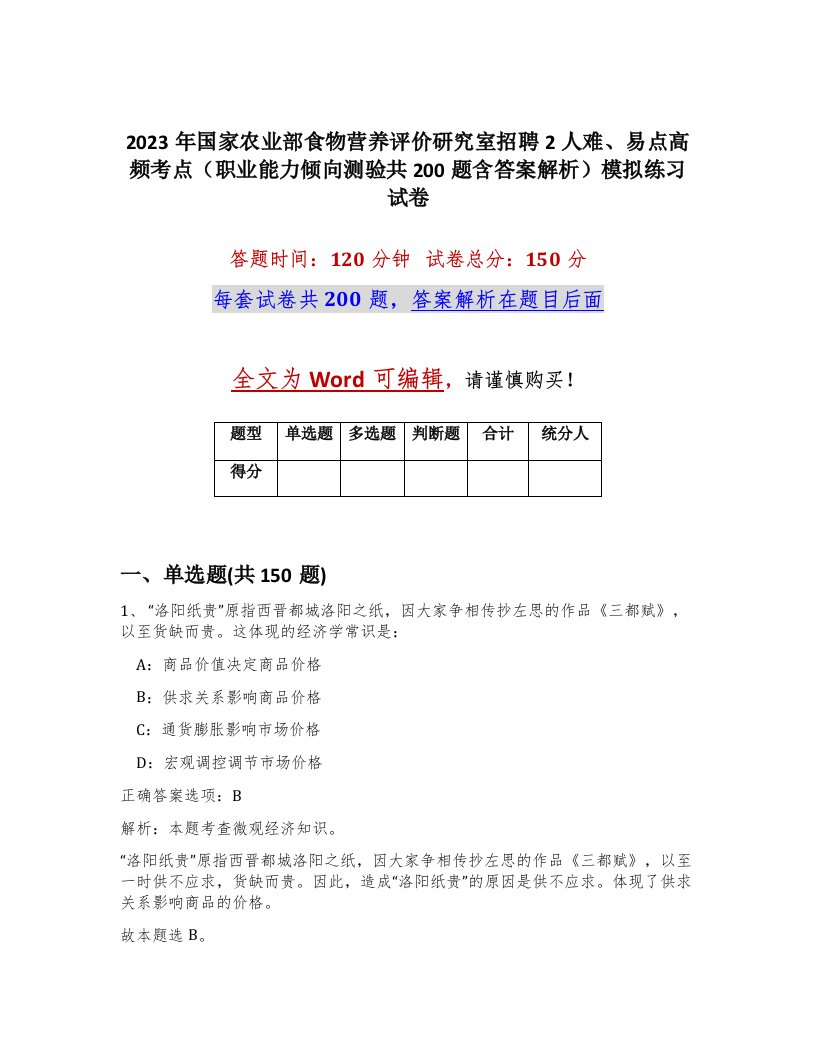 2023 年国家农业部食物营养评价研究室招聘 2 人难、易点高频考点（职业能力倾向测验共 200 题含答案解析）模拟练习试卷

答题时间：120 分钟　试卷总分：150 分

每套试卷共 200 题，答案解析在题目后面

全文为 Word 可编辑，请谨慎购买！

| 题型 | 单选题 | 多选题 | 判断题 | 合计 | 统分人 |
|---|---|---|---|---|---|
| 得分 | | | | | |

一、单选题(共 150 题)

1、“洛阳纸贵”原指西晋都城洛阳之纸，因大家争相传抄左思的作品《三都赋》，以至货缺而贵。这体现的经济学常识是：

A：商品价值决定商品价格

B：供求关系影响商品价格

C：通货膨胀影响市场价格

D：宏观调控调节市场价格

正确答案选项：B

解析：本题考查微观经济知识。

“洛阳纸贵”原指西晋都城洛阳之纸，因大家争相传抄左思的作品《三都赋》，以至一时供不应求，货缺而贵。因此，造成“洛阳纸贵”的原因是供不应求。体现了供求关系影响商品的价格。

故本题选 B。